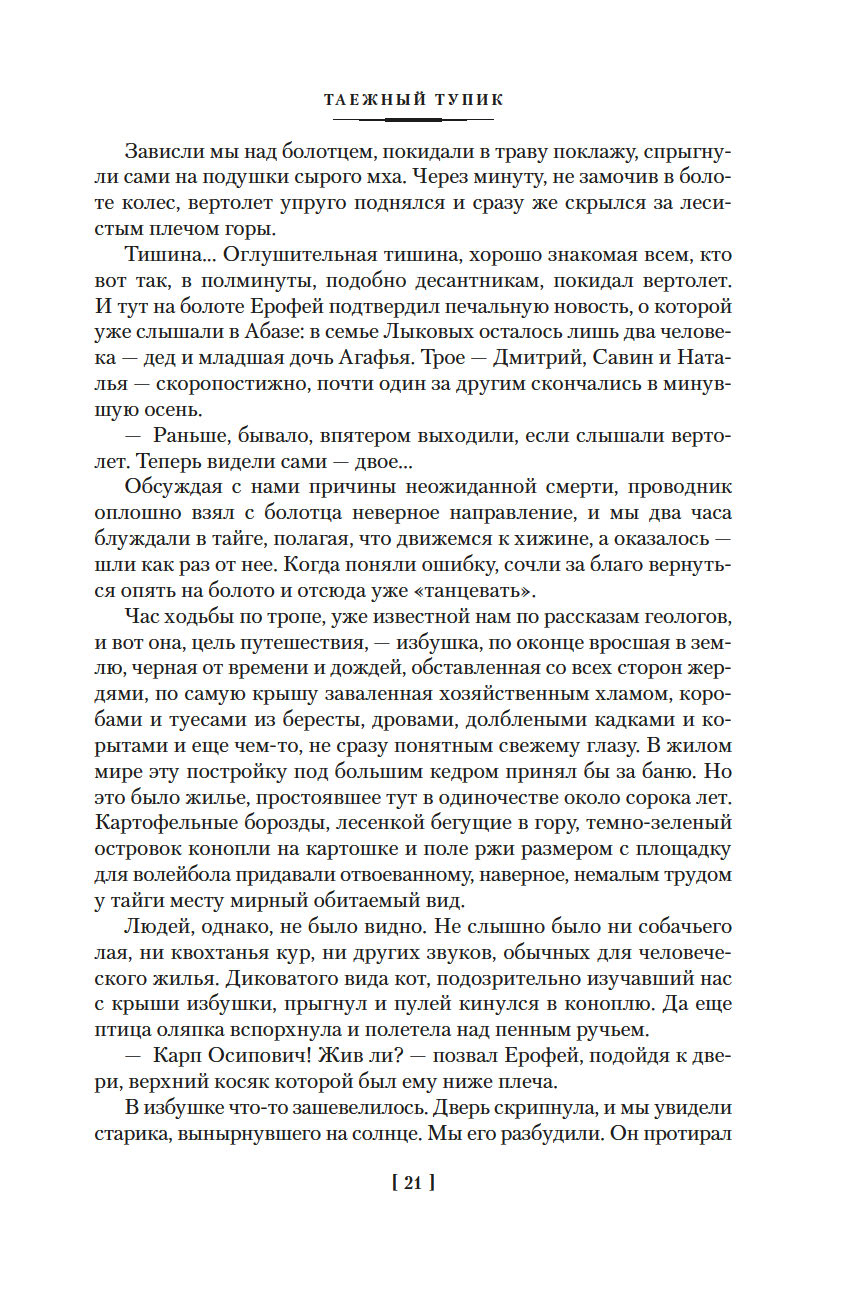 ТАЕЖНЫЙ ТУПИК

Зависли мы над болотцем, покидали в траву поклажу, спрыгнули сами на подушки сырого мха. Через минуту, не замочив в болоте колес, вертолет упруго поднялся и сразу же скрылся за лесистым плечом горы.

Тишина... Оглушительная тишина, хорошо знакомая всем, кто вот так, в полминуты, подобно десантникам, покидал вертолет. И тут на болоте Ерофей подтвердил печальную новость, о которой уже слышали в Абазе: в семье Лыковых осталось лишь два человека — дед и младшая дочь Агафья. Трое — Дмитрий, Савин и Наталья — скоропостижно, почти один за другим скончались в минувшую осень.

— Раньше, бывало, впятером выходили, если слышали вертолет. Теперь видели сами — двое...

Обсуждая с нами причины неожиданной смерти, проводник оплошно взял с болотца неверное направление, и мы два часа блуждали в тайге, полагая, что движемся к хижине, а оказалось — шли как раз от нее. Когда поняли ошибку, сочли за благо вернуться опять на болото и отсюда уже «танцевать».

Час ходьбы по тропе, уже известной нам по рассказам геологов, и вот она, цель путешествия, — избушка, по оконце вросшая в землю, черная от времени и дождей, обставленная со всех сторон жердями, по самую крышу заваленная хозяйственным хламом, коробами и туесами из бересты, дровами, долблеными кадками и корытами и еще чем-то, не сразу понятным свежему глазу. В жилом мире эту постройку под большим кедром принял бы за баню. Но это было жилье, простоявшее тут в одиночестве около сорока лет. Картофельные борозды, лесенкой бегущие в гору, темно-зеленый островок конопли на картошке и поле ржи размером с площадку для волейбола придавали отвоеванному, наверное, немалым трудом у тайги месту мирный обитаемый вид.

Людей, однако, не было видно. Не слышно было ни собачьего лая, ни квохтанья кур, ни других звуков, обычных для человеческого жилья. Диковатого вида кот, подозрительно изучавший нас с крыши избушки, прыгнул и пулей кинулся в коноплю. Да еще птица оляпка вспорхнула и полетела над пенным ручьем.

— Карп Осипович! Жив ли? — позвал Ерофей, подойдя к двери, верхний косяк которой был ему ниже плеча.

В избушке что-то зашевелилось. Дверь скрипнула, и мы увидели старика, вынырнувшего на солнце. Мы его разбудили. Он протирал

[ 21 ]